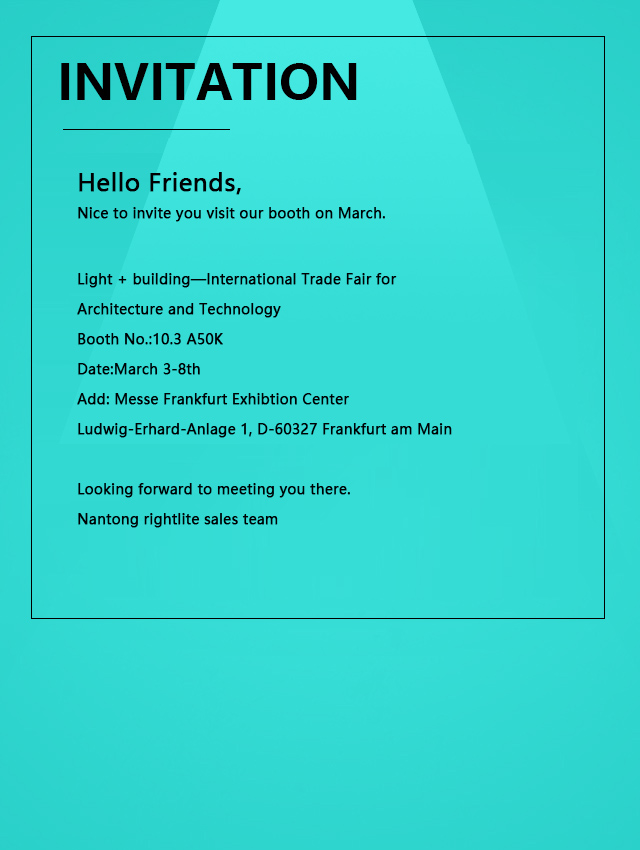 INVITATION

Hello Friends,
Nice to invite you visit our booth on March.

Light + building—International Trade Fair for Architecture and Technology
Booth No.:10.3 A50K
Date:March 3-8th
Add: Messe Frankfurt Exhibtion Center
Ludwig-Erhard-Anlage 1, D-60327 Frankfurt am Main

Looking forward to meeting you there.
Nantong rightlite sales team